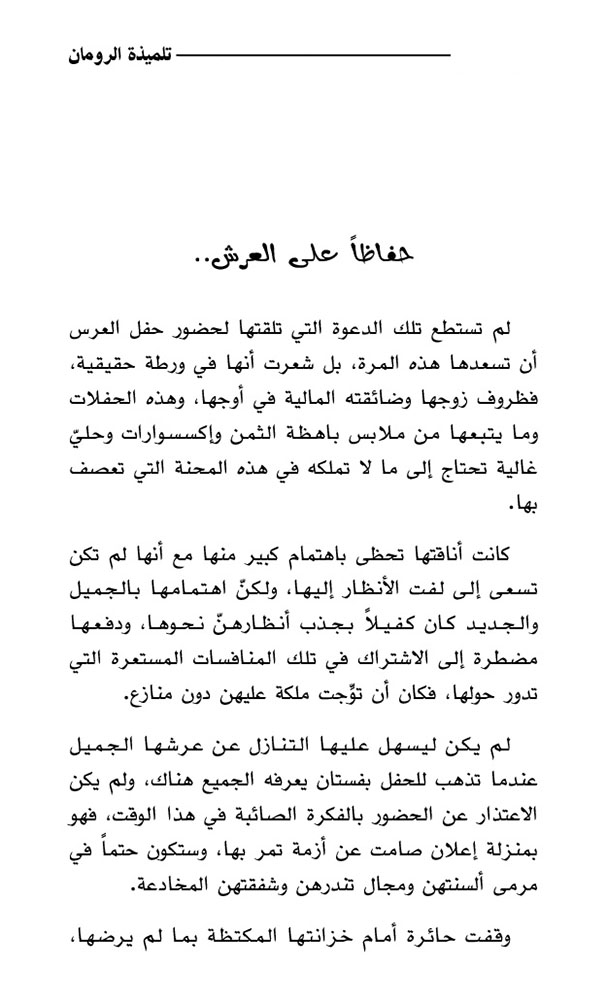 تلميذة الرومان

حفاظاً على العرش..

لم تستطع تلك الدعوة التي تلقتها لحضور حفل العرس أن تسعدها هذه المرة، بل شعرت أنها في ورطة حقيقية، فظروف زوجها وضائقته المالية في أوجها، وهذه الحفلات وما يتبعها من ملابس باهظة الثمن وإكسسوارات وحليّ غالية تحتاج إلى ما لا تملكه في هذه المحنة التي تعصف بها.

كانت أناقتها تحظى باهتمام كبير منها مع أنها لم تكن تسعى إلى لفت الأنظار إليها، ولكنّ اهتمامها بالجميل والجديد كان كفيلاً بجذب أنظارهنّ نحوها، ودفعها مضطرة إلى الاشتراك في تلك المنافسات المستعرة التي تدور حولها، فكان أن توّجت ملكة عليهن دون منازع.

لم يكن ليسهل عليها التنازل عن عرشها الجميل عندما تذهب للحفل بفستان يعرفه الجميع هناك، ولم يكن الاعتذار عن الحضور بالفكرة الصائبة في هذا الوقت، فهو بمنزلة إعلان صامت عن أزمة تمر بها، وستكون حتماً في مرمى ألسنتهن ومجال تندرهن وشفقتهن المخادعة.

وقفت حائرة أمام خزانتها المكتظة بما لم يرضها،